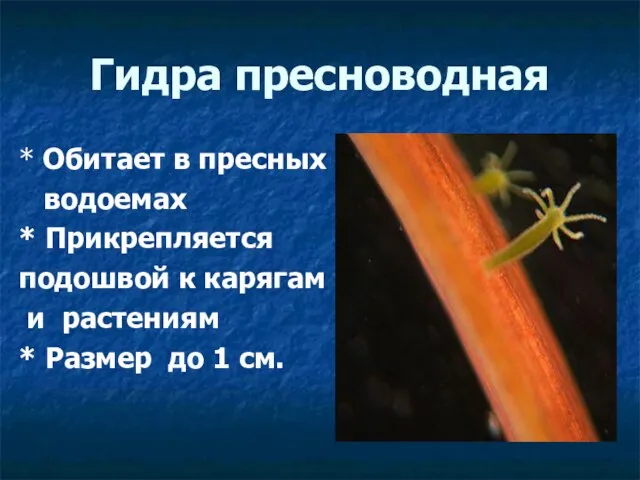 Гидра пресноводная

* Обитает в пресных водоемах
* Прикрепляется подошвой к карягам и растениям
* Размер до 1 см.